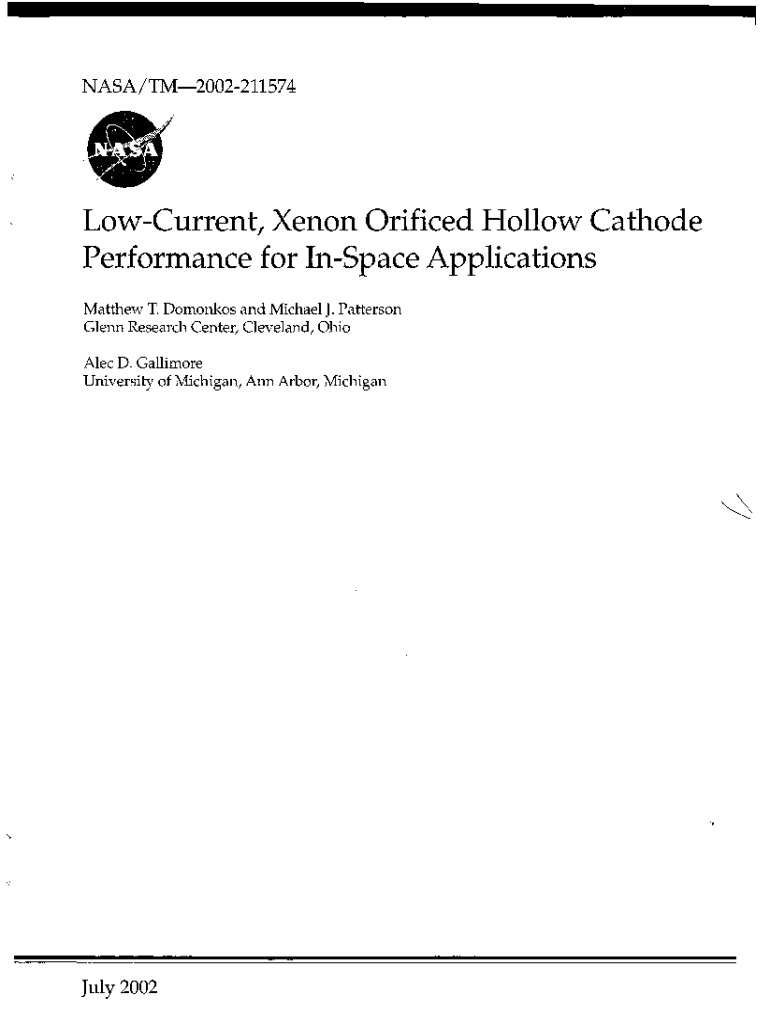 NASA/TM—2002-211574

NASA

Low-Current, Xenon Orificed Hollow Cathode Performance for In-Space Applications

Matthew T. Domonkos and Michael J. Patterson
Glenn Research Center, Cleveland, Ohio

Alec D. Gallimore
University of Michigan, Ann Arbor, Michigan

July 2002